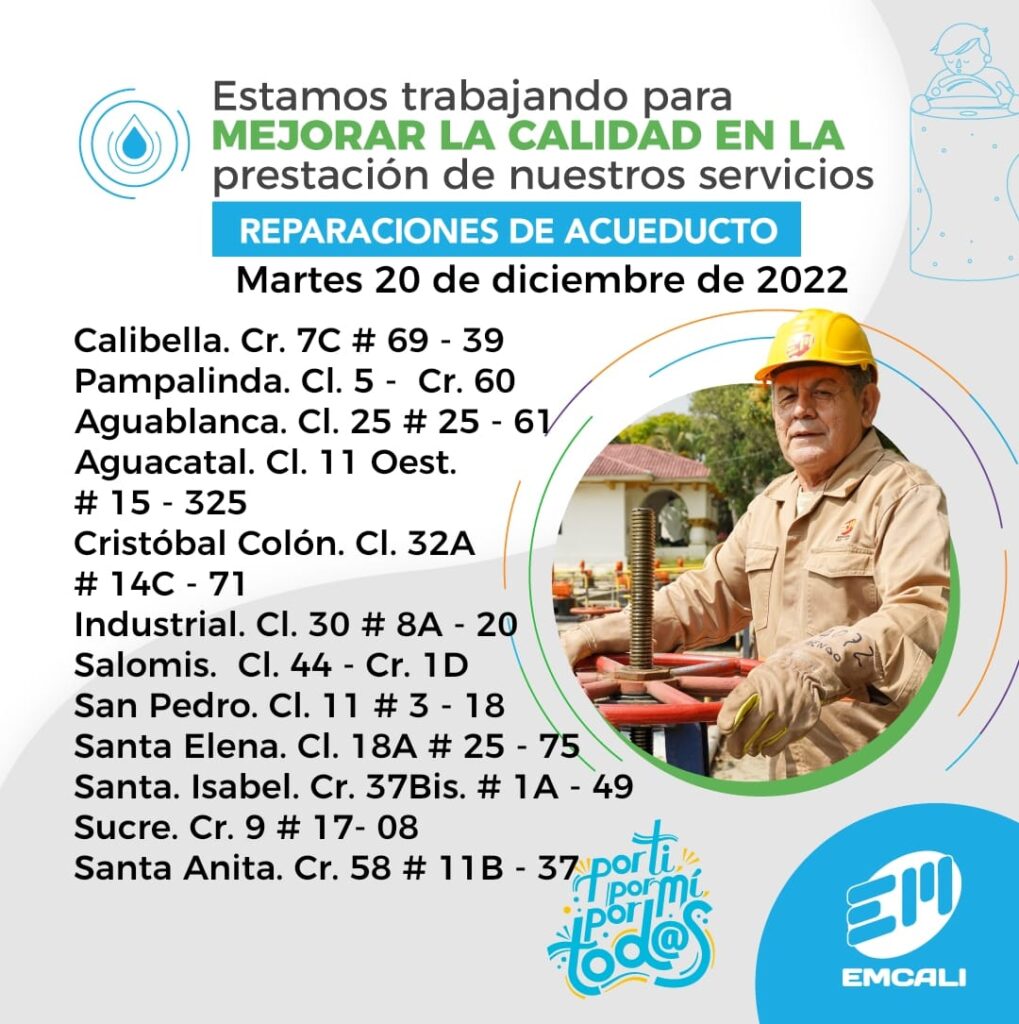 Estamos trabajando para
MEJORAR LA CALIDAD EN LA
prestación de nuestros servicios

REPARACIONES DE ACUEDUCTO

Martes 20 de diciembre de 2022

Calibella. Cr. 7C # 69 - 39
Pampalinda. Cl. 5 - Cr. 60
Aguablanca. Cl. 25 # 25 - 61
Aguacatal. Cl. 11 Oest. # 15 - 325
Cristóbal Colón. Cl. 32A # 14C - 71
Industrial. Cl. 30 # 8A - 20
Salomis. Cl. 44 - Cr. 1D
San Pedro. Cl. 11 # 3 - 18
Santa Elena. Cl. 18A # 25 - 75
Santa. Isabel. Cr. 37Bis. # 1A - 49
Sucre. Cr. 9 # 17- 08
Santa Anita. Cr. 58 # 11B - 37

por ti por mí por tod@s

EMCALI